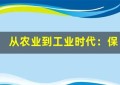 从农业到工业时代：保